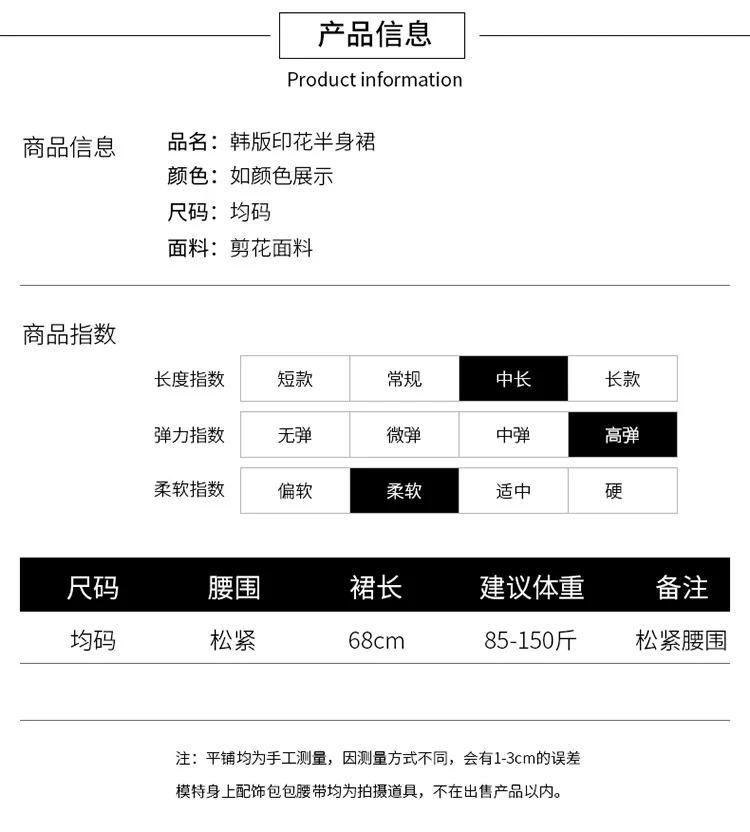 产品信息
Product information

商品信息

品名：韩版印花半身裙
颜色：如颜色展示
尺码：均码
面料：剪花面料

商品指数

| 长度指数 | 短款 | 常规 | 中长 | 长款 |
|---|---|---|---|---|
| 弹力指数 | 无弹 | 微弹 | 中弹 | 高弹 |
| 柔软指数 | 偏软 | 柔软 | 适中 | 硬 |

| 尺码 | 腰围 | 裙长 | 建议体重 | 备注 |
|---|---|---|---|---|
| 均码 | 松紧 | 68cm | 85-150斤 | 松紧腰围 |

注：平铺均为手工测量，因测量方式不同，会有1-3cm的误差
模特身上配饰包包腰带均为拍摄道具，不在出售产品以内。